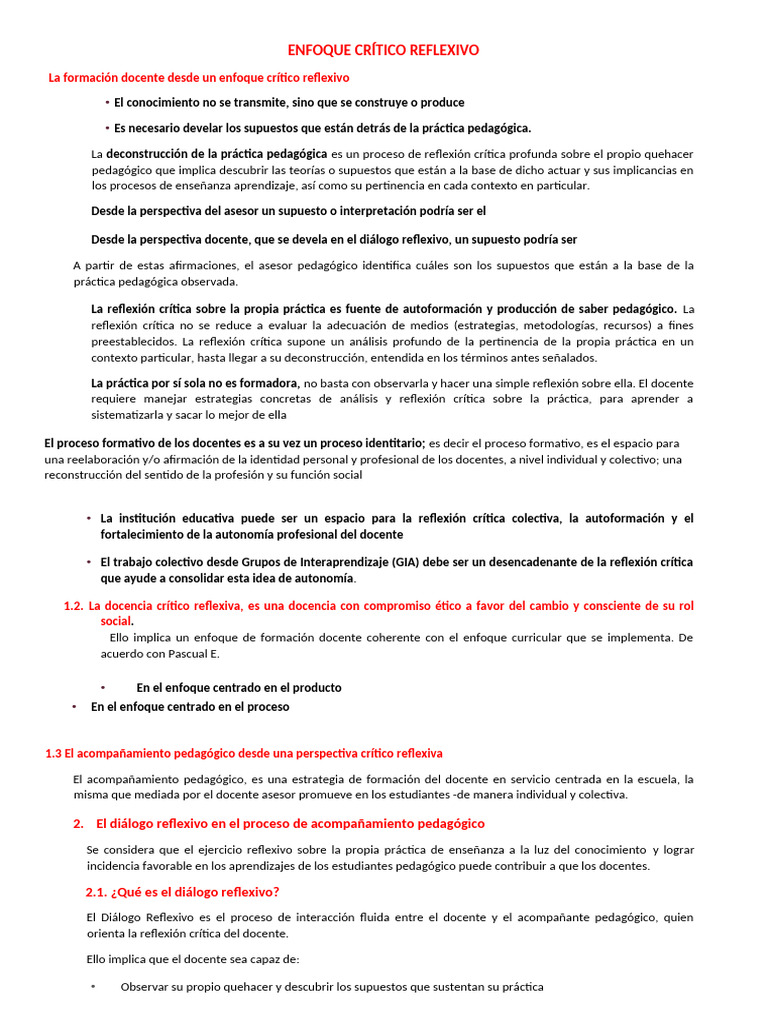 ENFOQUE CRÍTICO REFLEXIVO

La formación docente desde un enfoque crítico reflexivo

• El conocimiento no se transmite, sino que se construye o produce

• Es necesario develar los supuestos que están detrás de la práctica pedagógica.

La deconstrucción de la práctica pedagógica es un proceso de reflexión crítica profunda sobre el propio quehacer pedagógico que implica descubrir las teorías o supuestos que están a la base de dicho actuar y sus implicancias en los procesos de enseñanza aprendizaje, así como su pertinencia en cada contexto en particular.

Desde la perspectiva del asesor un supuesto o interpretación podría ser el

Desde la perspectiva docente, que se devela en el diálogo reflexivo, un supuesto podría ser

A partir de estas afirmaciones, el asesor pedagógico identifica cuáles son los supuestos que están a la base de la práctica pedagógica observada.

La reflexión crítica sobre la propia práctica es fuente de autoformación y producción de saber pedagógico. La reflexión crítica no se reduce a evaluar la adecuación de medios (estrategias, metodologías, recursos) a fines preestablecidos. La reflexión crítica supone un análisis profundo de la pertinencia de la propia práctica en un contexto particular, hasta llegar a su deconstrucción, entendida en los términos antes señalados.

La práctica por sí sola no es formadora, no basta con observarla y hacer una simple reflexión sobre ella. El docente requiere manejar estrategias concretas de análisis y reflexión crítica sobre la práctica, para aprender a sistematizarla y sacar lo mejor de ella

El proceso formativo de los docentes es a su vez un proceso identitario; es decir el proceso formativo, es el espacio para una reelaboración y/o afirmación de la identidad personal y profesional de los docentes, a nivel individual y colectivo; una reconstrucción del sentido de la profesión y su función social

• La institución educativa puede ser un espacio para la reflexión crítica colectiva, la autoformación y el fortalecimiento de la autonomía profesional del docente

• El trabajo colectivo desde Grupos de Interaprendizaje (GIA) debe ser un desencadenante de la reflexión crítica que ayude a consolidar esta idea de autonomía.

1.2. La docencia crítico reflexiva, es una docencia con compromiso ético a favor del cambio y consciente de su rol social.

Ello implica un enfoque de formación docente coherente con el enfoque curricular que se implementa. De acuerdo con Pascual E.

• En el enfoque centrado en el producto

• En el enfoque centrado en el proceso

1.3 El acompañamiento pedagógico desde una perspectiva crítico reflexiva

El acompañamiento pedagógico, es una estrategia de formación del docente en servicio centrada en la escuela, la misma que mediada por el docente asesor promueve en los estudiantes -de manera individual y colectiva.

2. El diálogo reflexivo en el proceso de acompañamiento pedagógico

Se considera que el ejercicio reflexivo sobre la propia práctica de enseñanza a la luz del conocimiento y lograr incidencia favorable en los aprendizajes de los estudiantes pedagógico puede contribuir a que los docentes.

2.1. ¿Qué es el diálogo reflexivo?

El Diálogo Reflexivo es el proceso de interacción fluida entre el docente y el acompañante pedagógico, quien orienta la reflexión crítica del docente.

Ello implica que el docente sea capaz de:

• Observar su propio quehacer y descubrir los supuestos que sustentan su práctica